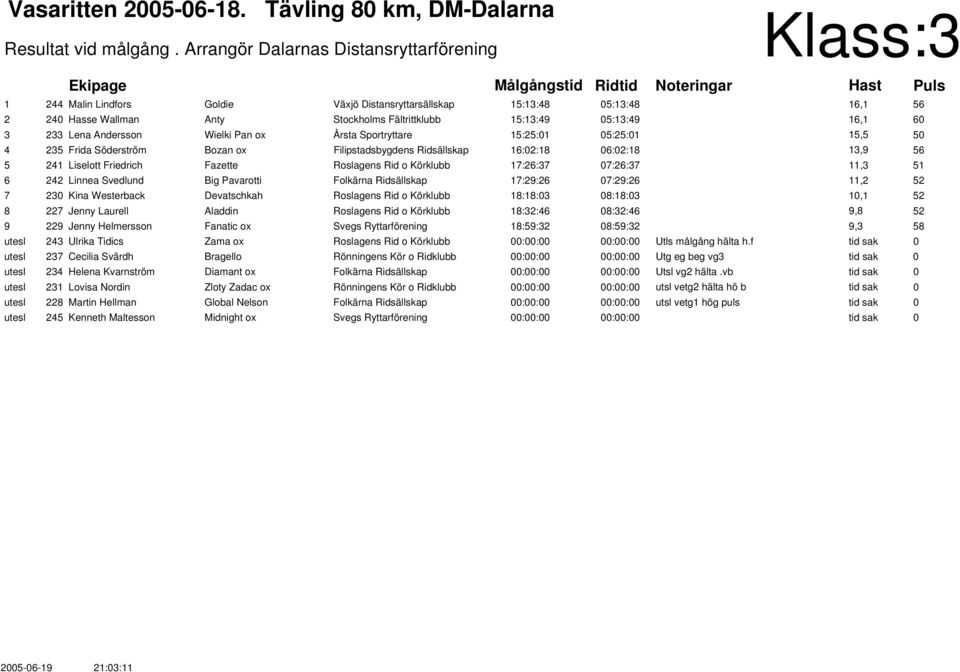 Vasaritten 2005-06-18. Tävling 80 km, DM-Dalarna

Resultat vid målgång . Arrangör Dalarnas Distansryttarförening

Klass:3

| | | Ekipage | | | Målgångstid | Ridtid | Noteringar | Hast | Puls |
|---|---|---|---|---|---|---|---|---|---|
| 1 | 244 | Malin Lindfors | Goldie | Växjö Distansryttarsällskap | 15:13:48 | 05:13:48 | | 16,1 | 56 |
| 2 | 240 | Hasse Wallman | Anty | Stockholms Fältrittklubb | 15:13:49 | 05:13:49 | | 16,1 | 60 |
| 3 | 233 | Lena Andersson | Wielki Pan ox | Årsta Sportryttare | 15:25:01 | 05:25:01 | | 15,5 | 50 |
| 4 | 235 | Frida Söderström | Bozan ox | Filipstadsbygdens Ridsällskap | 16:02:18 | 06:02:18 | | 13,9 | 56 |
| 5 | 241 | Liselott Friedrich | Fazette | Roslagens Rid o Körklubb | 17:26:37 | 07:26:37 | | 11,3 | 51 |
| 6 | 242 | Linnea Svedlund | Big Pavarotti | Folkärna Ridsällskap | 17:29:26 | 07:29:26 | | 11,2 | 52 |
| 7 | 230 | Kina Westerback | Devatschkah | Roslagens Rid o Körklubb | 18:18:03 | 08:18:03 | | 10,1 | 52 |
| 8 | 227 | Jenny Laurell | Aladdin | Roslagens Rid o Körklubb | 18:32:46 | 08:32:46 | | 9,8 | 52 |
| 9 | 229 | Jenny Helmersson | Fanatic ox | Svegs Ryttarförening | 18:59:32 | 08:59:32 | | 9,3 | 58 |
| utesl | 243 | Ulrika Tidics | Zama ox | Roslagens Rid o Körklubb | 00:00:00 | 00:00:00 | Utls målgång hälta h.f | tid sak | 0 |
| utesl | 237 | Cecilia Svärdh | Bragello | Rönningens Kör o Ridklubb | 00:00:00 | 00:00:00 | Utg eg beg vg3 | tid sak | 0 |
| utesl | 234 | Helena Kvarnström | Diamant ox | Folkärna Ridsällskap | 00:00:00 | 00:00:00 | Utsl vg2 hälta .vb | tid sak | 0 |
| utesl | 231 | Lovisa Nordin | Zloty Zadac ox | Rönningens Kör o Ridklubb | 00:00:00 | 00:00:00 | utsl vetg2 hälta hö b | tid sak | 0 |
| utesl | 228 | Martin Hellman | Global Nelson | Folkärna Ridsällskap | 00:00:00 | 00:00:00 | utsl vetg1 hög puls | tid sak | 0 |
| utesl | 245 | Kenneth Maltesson | Midnight ox | Svegs Ryttarförening | 00:00:00 | 00:00:00 | | tid sak | 0 |

2005-06-19 21:03:11